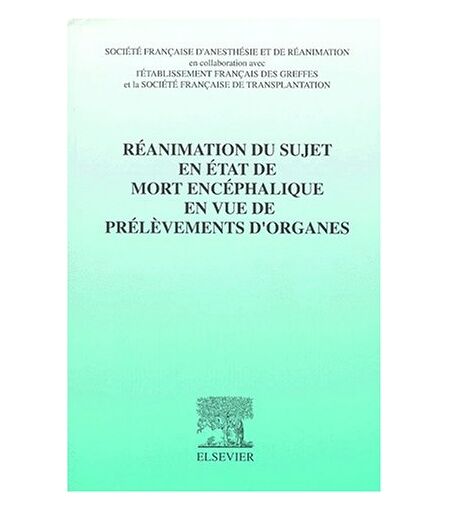 SOCIÉTÉ FRANÇAISE D'ANESTHÉSIE ET DE RÉANIMATION
en collaboration avec
l'ÉTABLISSEMENT FRANÇAIS DES GREFFES
et la SOCIÉTÉ FRANÇAISE DE TRANSPLANTATION

RÉANIMATION DU SUJET
EN ÉTAT DE
MORT ENCÉPHALIQUE
EN VUE DE
PRÉLÈVEMENTS D'ORGANES

ELSEVIER